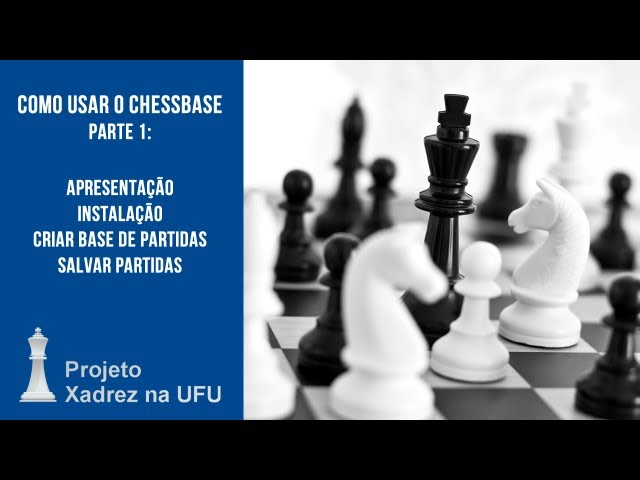 COMO USAR O CHESSBASE
PARTE 1:

APRESENTAÇÃO
INSTALAÇÃO
CRIAR BASE DE PARTIDAS
SALVAR PARTIDAS

Projeto
Xadrez na UFU